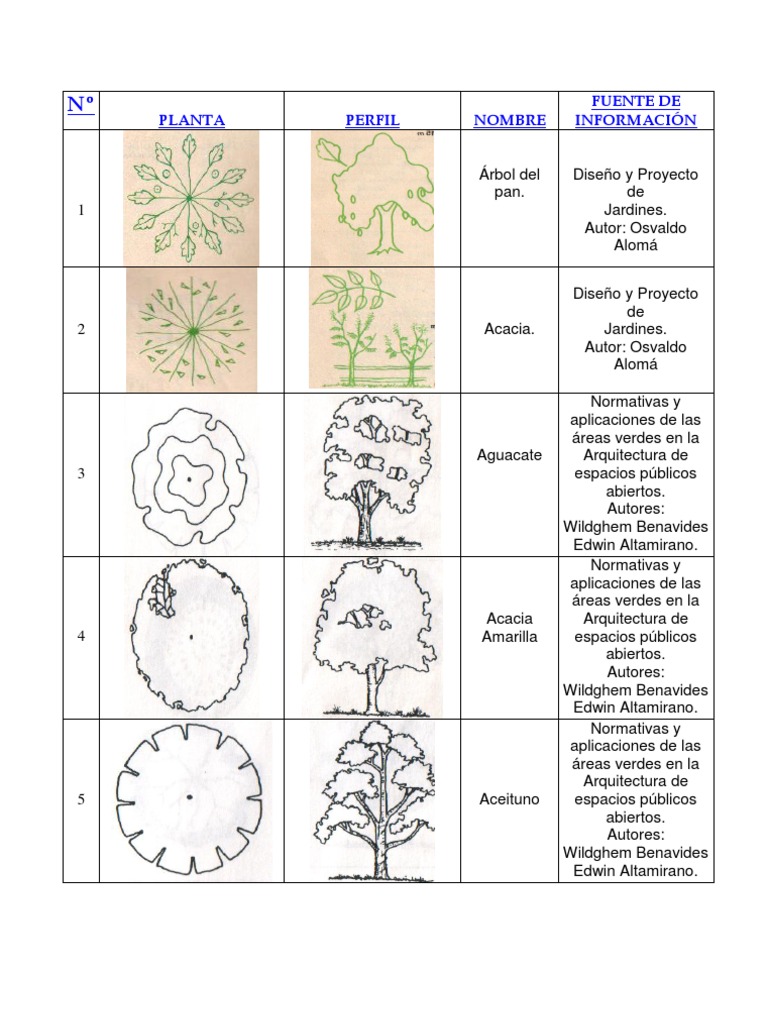 | Nº | PLANTA | PERFIL | NOMBRE | FUENTE DE INFORMACIÓN |
|---|---|---|---|---|
| 1 | | | Árbol del pan. | Diseño y Proyecto de Jardines. Autor: Osvaldo Alomá |
| 2 | | | Acacia. | Diseño y Proyecto de Jardines. Autor: Osvaldo Alomá |
| 3 | | | Aguacate | Normativas y aplicaciones de las áreas verdes en la Arquitectura de espacios públicos abiertos. Autores: Wildghem Benavides Edwin Altamirano. |
| 4 | | | Acacia Amarilla | Normativas y aplicaciones de las áreas verdes en la Arquitectura de espacios públicos abiertos. Autores: Wildghem Benavides Edwin Altamirano. |
| 5 | | | Aceituno | Normativas y aplicaciones de las áreas verdes en la Arquitectura de espacios públicos abiertos. Autores: Wildghem Benavides Edwin Altamirano. |